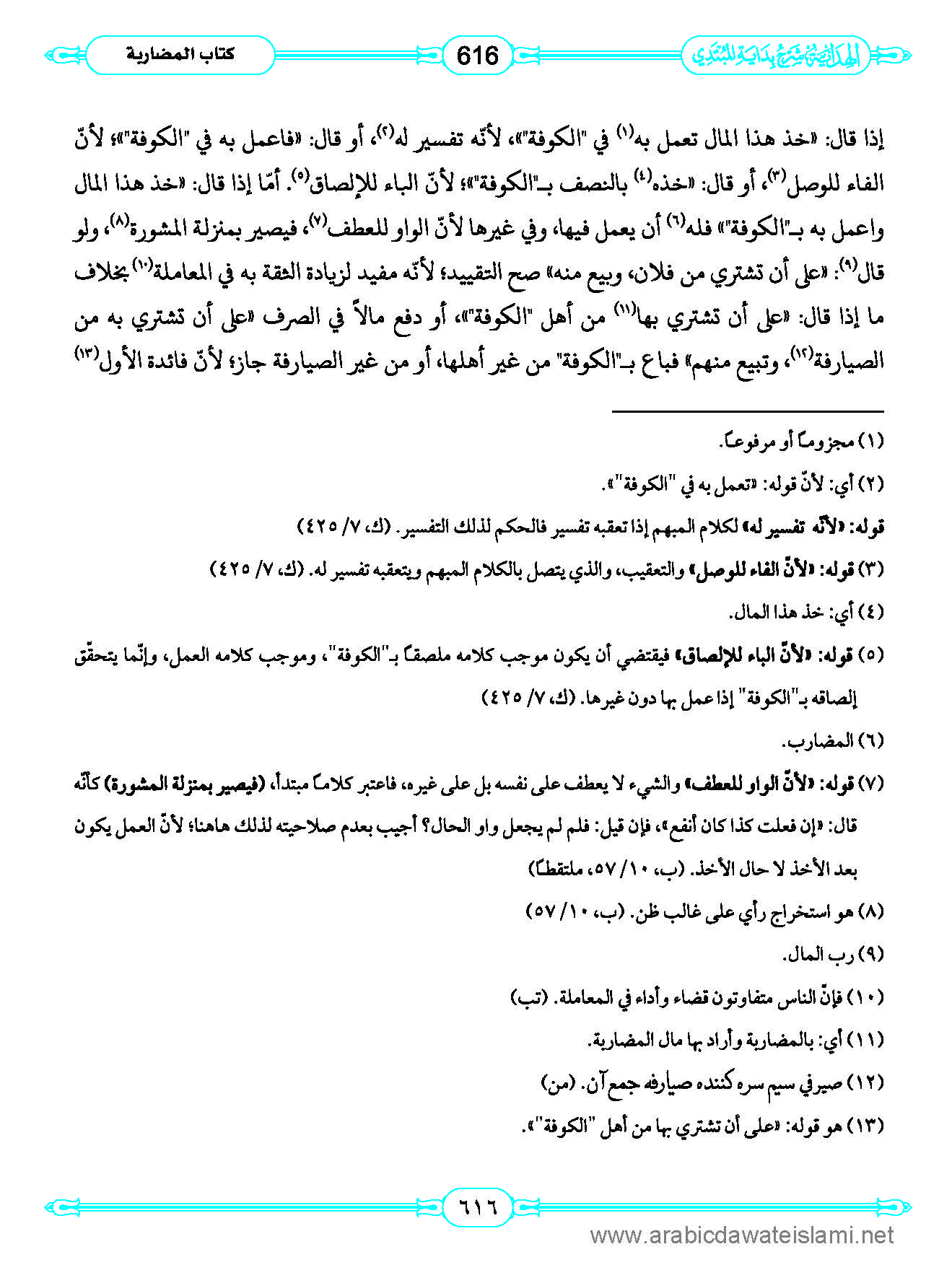 الهداية شرح بداية المبتدي

616

كتاب المضاربة

إذا قال: «خذ هذا المال تعمل به$^{(١)}$ في "الكوفة"»، لأنّه تفسير له$^{(٢)}$، أو قال: «فاعمل به في "الكوفة"»؛ لأنّ الفاء للوصل$^{(٣)}$، أو قال: «خذه$^{(٤)}$ بالنصف بـ"الكوفة"»؛ لأنّ الباء للإلصاق$^{(٥)}$. أمّا إذا قال: «خذ هذا المال واعمل به بـ"الكوفة"» فله$^{(٦)}$ أن يعمل فيها، وفي غيرها لأنّ الواو للعطف$^{(٧)}$، فيصير بمنزلة المشورة$^{(٨)}$، ولو قال$^{(٩)}$: «على أن تشتري من فلان، وبيع منه» صح التقييد؛ لأنّه مفيد لزيادة الثقة به في المعاملة$^{(١٠)}$ بخلاف ما إذا قال: «على أن تشتري بها$^{(١١)}$ من أهل "الكوفة"»، أو دفع مالاً في الصرف «على أن تشتري به من الصيارفة$^{(١٢)}$، وتبيع منهم» فباع بـ"الكوفة" من غير أهلها، أو من غير الصيارفة جاز؛ لأنّ فائدة الأول$^{(١٣)}$

(١) مجزوماً أو مرفوعاً.

(٢) أي: لأنّ قوله: «تعمل به في "الكوفة"».

قوله: «لأنّه تفسير له» لكلام المبهم إذا تعقبه تفسير فالحكم لذلك التفسير. (ك، ٧/ ٤٢٥)

(٣) قوله: «لأنّ الفاء للوصل» والتعقيب، والذي يتصل بالكلام المبهم ويتعقبه تفسير له. (ك، ٧/ ٤٢٥)

(٤) أي: خذ هذا المال.

(٥) قوله: «لأنّ الباء للإلصاق» فيقتضي أن يكون موجب كلامه ملصقاً بـ"الكوفة"، وموجب كلامه العمل، وإنّما يتحقّق إلصاقه بـ"الكوفة" إذا عمل بها دون غيرها. (ك، ٧/ ٤٢٥)

(٦) المضارب.

(٧) قوله: «لأنّ الواو للعطف» والشيء لا يعطف على نفسه بل على غيره، فاعتبر كلاماً مبتدأ، (فيصير بمنزلة المشورة) كأنّه قال: «إن فعلت كذا كان أنفع»، فإن قيل: فلم لم يجعل واو الحال؟ أجيب بعدم صلاحيته لذلك هاهنا؛ لأنّ العمل يكون بعد الأخذ لا حال الأخذ. (ب، ١٠/ ٥٧، ملتقطاً)

(٨) هو استخراج رأي على غالب ظن. (ب، ١٠/ ٥٧)

(٩) رب المال.

(١٠) فإنّ الناس متفاوتون قضاء وأداء في المعاملة. (تب)

(١١) أي: بالمضاربة وأراد بها مال المضاربة.

(١٢) صيرفي سيم سره كننده صيارفه جمع آن. (من)

(١٣) هو قوله: «على أن تشتري بها من أهل "الكوفة"».

٦١٦

www.arabicdawateislami.net